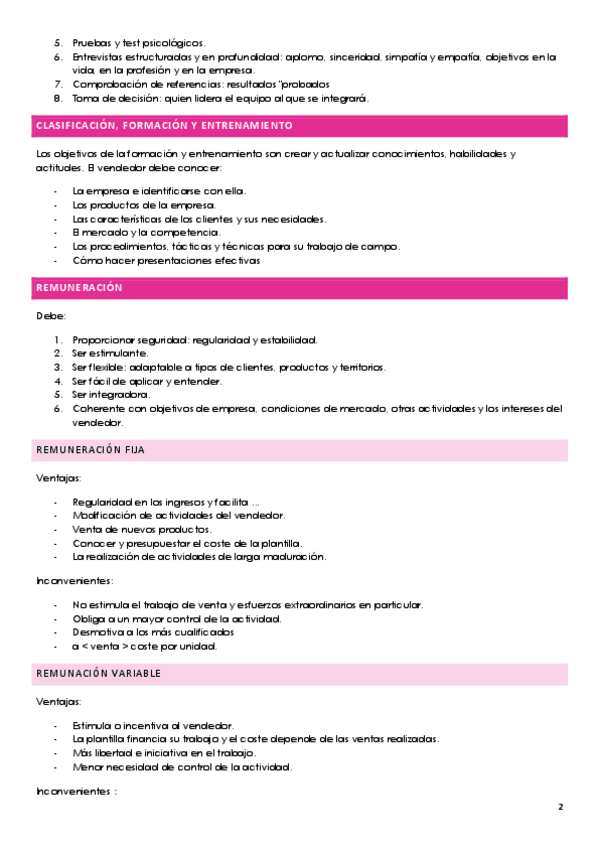 5. Pruebas y test psicológicos.
6. Entrevistas estructuradas y en profundidad: aplomo, sinceridad, simpatía y empatía, objetivos en la vida, en la profesión y en la empresa.
7. Comprobación de referencias: resultados "probados
8. Toma de decisión: quien lidera el equipo al que se integrará.

CLASIFICACIÓN, FORMACIÓN Y ENTRENAMIENTO

Los objetivos de la formación y entrenamiento son crear y actualizar conocimientos, habilidades y actitudes. El vendedor debe conocer:

- La empresa e identificarse con ella.
- Los productos de la empresa.
- Las características de los clientes y sus necesidades.
- El mercado y la competencia.
- Los procedimientos, tácticas y técnicas para su trabajo de campo.
- Cómo hacer presentaciones efectivas

REMUNERACIÓN

Debe:

1. Proporcionar seguridad: regularidad y estabilidad.
2. Ser estimulante.
3. Ser flexible: adaptable a tipos de clientes, productos y territorios.
4. Ser fácil de aplicar y entender.
5. Ser integradora.
6. Coherente con objetivos de empresa, condiciones de mercado, otras actividades y los intereses del vendedor.

REMUNERACIÓN FIJA

Ventajas:

- Regularidad en los ingresos y facilita ...
- Modificación de actividades del vendedor.
- Venta de nuevos productos.
- Conocer y presupuestar el coste de la plantilla.
- La realización de actividades de larga maduración.

Inconvenientes:

- No estimula el trabajo de venta y esfuerzos extraordinarios en particular.
- Obliga a un mayor control de la actividad.
- Desmotiva a los más cualificados
- a < venta > coste por unidad.

REMUNACIÓN VARIABLE

Ventajas:

- Estimula o incentiva al vendedor.
- La plantilla financia su trabajo y el coste depende de las ventas realizadas.
- Más libertad e iniciativa en el trabajo.
- Menor necesidad de control de la actividad.

Inconvenientes :

2